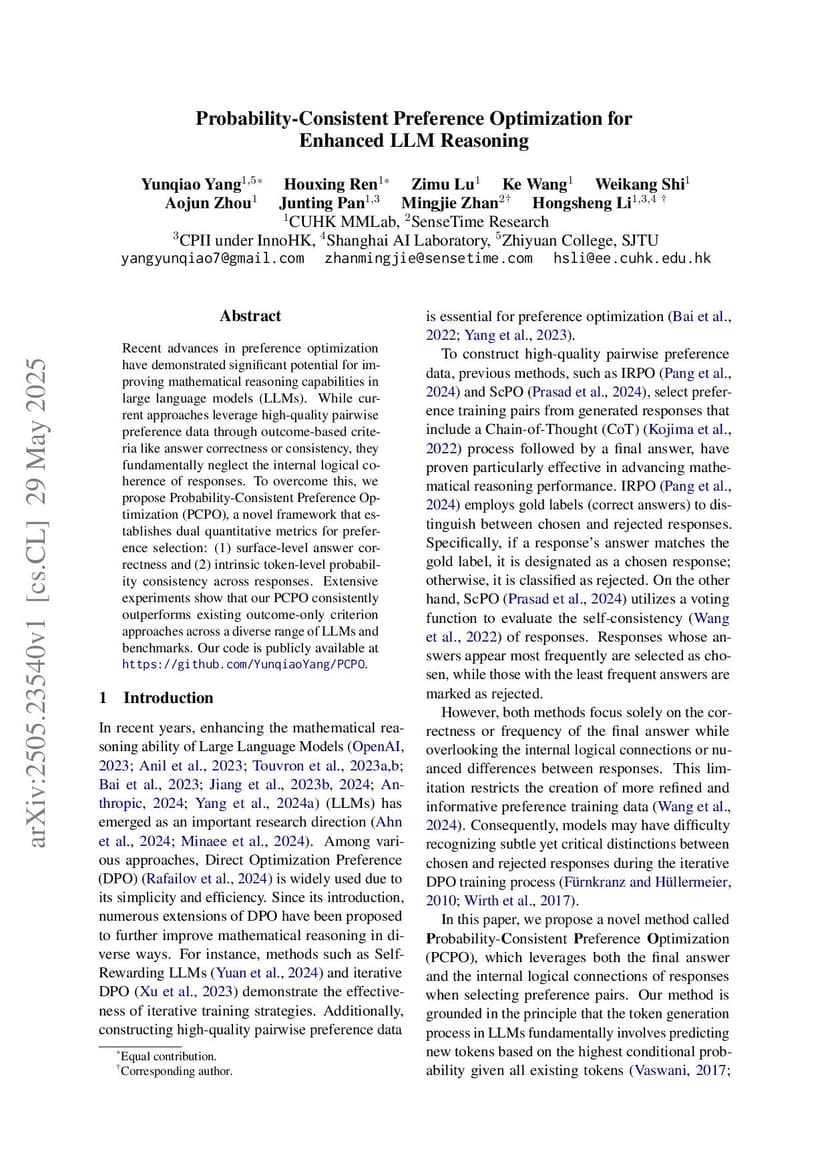 arXiv:2505.23540v1 [cs.CL] 29 May 2025

Probability-Consistent Preference Optimization for Enhanced LLM Reasoning

Yunqiao Yang$^{1,5*}$ Houxing Ren$^{1*}$ Zimu Lu$^{1}$ Ke Wang$^{1}$ Weikang Shi$^{1}$
Aojun Zhou$^{1}$ Junting Pan$^{1,3}$ Mingjie Zhan$^{2\dagger}$ Hongsheng Li$^{1,3,4\dagger}$
$^{1}$CUHK MMLab, $^{2}$SenseTime Research
$^{3}$CPII under InnoHK, $^{4}$Shanghai AI Laboratory, $^{5}$Zhiyuan College, SJTU
yangyunqiao7@gmail.com zhanmingjie@sensetime.com hsli@ee.cuhk.edu.hk

Abstract

Recent advances in preference optimization have demonstrated significant potential for improving mathematical reasoning capabilities in large language models (LLMs). While current approaches leverage high-quality pairwise preference data through outcome-based criteria like answer correctness or consistency, they fundamentally neglect the internal logical coherence of responses. To overcome this, we propose Probability-Consistent Preference Optimization (PCPO), a novel framework that establishes dual quantitative metrics for preference selection: (1) surface-level answer correctness and (2) intrinsic token-level probability consistency across responses. Extensive experiments show that our PCPO consistently outperforms existing outcome-only criterion approaches across a diverse range of LLMs and benchmarks. Our code is publicly available at https://github.com/YunqiaoYang/PCPO.

1 Introduction

In recent years, enhancing the mathematical reasoning ability of Large Language Models (OpenAI, 2023; Anil et al., 2023; Touvron et al., 2023a,b; Bai et al., 2023; Jiang et al., 2023b, 2024; Anthropic, 2024; Yang et al., 2024a) (LLMs) has emerged as an important research direction (Ahn et al., 2024; Minaee et al., 2024). Among various approaches, Direct Optimization Preference (DPO) (Rafailov et al., 2024) is widely used due to its simplicity and efficiency. Since its introduction, numerous extensions of DPO have been proposed to further improve mathematical reasoning in diverse ways. For instance, methods such as Self-Rewarding LLMs (Yuan et al., 2024) and iterative DPO (Xu et al., 2023) demonstrate the effectiveness of iterative training strategies. Additionally, constructing high-quality pairwise preference data

$^{*}$Equal contribution.
$^{\dagger}$Corresponding author.

is essential for preference optimization (Bai et al., 2022; Yang et al., 2023).

To construct high-quality pairwise preference data, previous methods, such as IRPO (Pang et al., 2024) and ScPO (Prasad et al., 2024), select preference training pairs from generated responses that include a Chain-of-Thought (CoT) (Kojima et al., 2022) process followed by a final answer, have proven particularly effective in advancing mathematical reasoning performance. IRPO (Pang et al., 2024) employs gold labels (correct answers) to distinguish between chosen and rejected responses. Specifically, if a response's answer matches the gold label, it is designated as a chosen response; otherwise, it is classified as rejected. On the other hand, ScPO (Prasad et al., 2024) utilizes a voting function to evaluate the self-consistency (Wang et al., 2022) of responses. Responses whose answers appear most frequently are selected as chosen, while those with the least frequent answers are marked as rejected.

However, both methods focus solely on the correctness or frequency of the final answer while overlooking the internal logical connections or nuanced differences between responses. This limitation restricts the creation of more refined and informative preference training data (Wang et al., 2024). Consequently, models may have difficulty recognizing subtle yet critical distinctions between chosen and rejected responses during the iterative DPO training process (Fürnkranz and Hüllermeier, 2010; Wirth et al., 2017).

In this paper, we propose a novel method called Probability-Consistent Preference Optimization (PCPO), which leverages both the final answer and the internal logical connections of responses when selecting preference pairs. Our method is grounded in the principle that the token generation process in LLMs fundamentally involves predicting new tokens based on the highest conditional probability given all existing tokens (Vaswani, 2017;